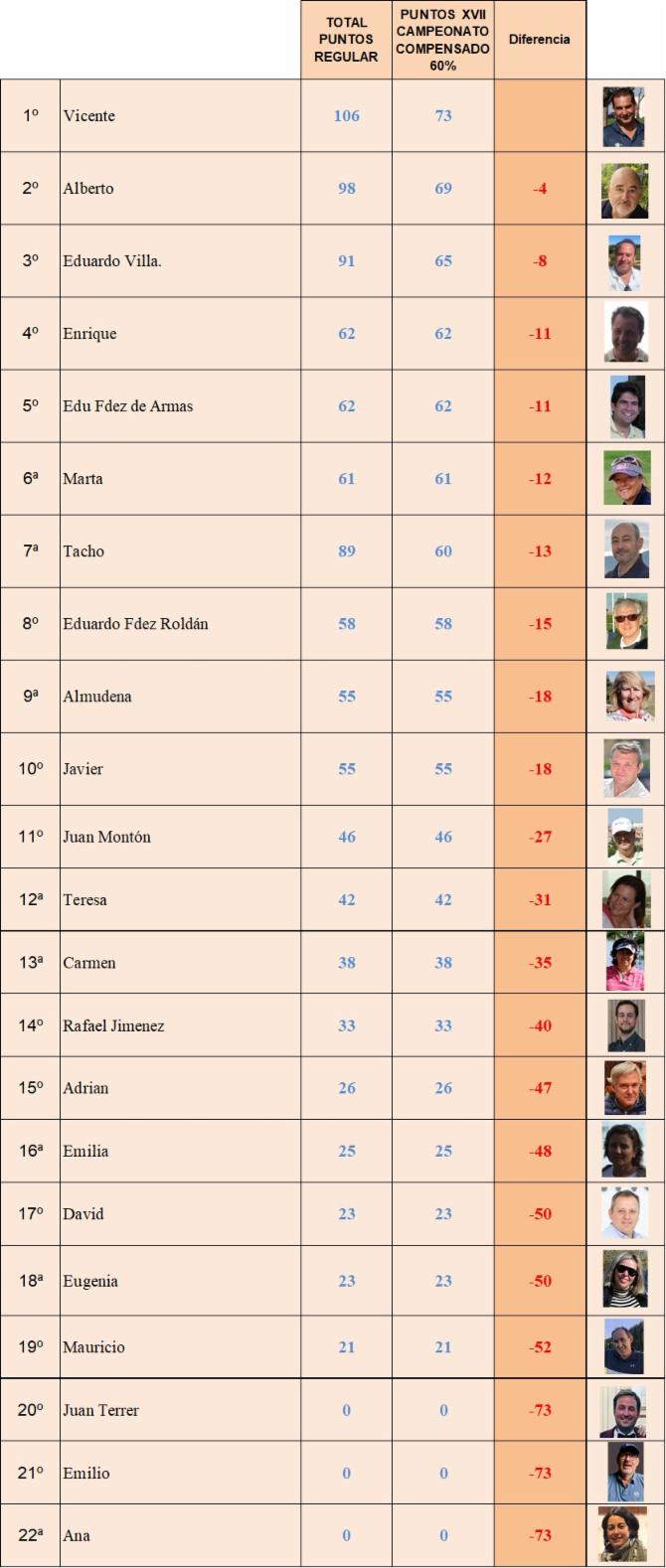 |  |  | TOTAL PUNTOS REGULAR | PUNTOS XVII CAMPEONATO COMPENSADO 60% | Diferencia |  |
|---|---|---|---|---|---|
| 1º | Vicente | 106 | 73 |  |  |
| 2º | Alberto | 98 | 69 | -4 |  |
| 3º | Eduardo Villa. | 91 | 65 | -8 |  |
| 4º | Enrique | 62 | 62 | -11 |  |
| 5º | Edu Fdez de Armas | 62 | 62 | -11 |  |
| 6ª | Marta | 61 | 61 | -12 |  |
| 7ª | Tacho | 89 | 60 | -13 |  |
| 8º | Eduardo Fdez Roldán | 58 | 58 | -15 |  |
| 9ª | Almudena | 55 | 55 | -18 |  |
| 10º | Javier | 55 | 55 | -18 |  |
| 11º | Juan Montón | 46 | 46 | -27 |  |
| 12ª | Teresa | 42 | 42 | -31 |  |
| 13ª | Carmen | 38 | 38 | -35 |  |
| 14º | Rafael Jimenez | 33 | 33 | -40 |  |
| 15º | Adrian | 26 | 26 | -47 |  |
| 16ª | Emilia | 25 | 25 | -48 |  |
| 17º | David | 23 | 23 | -50 |  |
| 18ª | Eugenia | 23 | 23 | -50 |  |
| 19º | Mauricio | 21 | 21 | -52 |  |
| 20º | Juan Terrer | 0 | 0 | -73 |  |
| 21º | Emilio | 0 | 0 | -73 |  |
| 22ª | Ana | 0 | 0 | -73 |  |